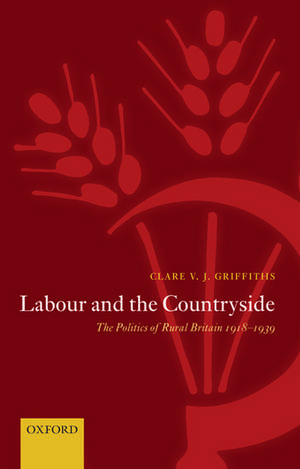 CLARE V. J. GRIFFITHS

Labour and the Countryside

The Politics of Rural Britain 1918–1939

OXFORD